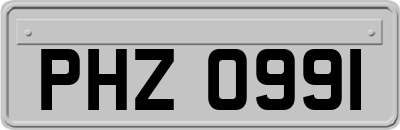 PHZ 0991